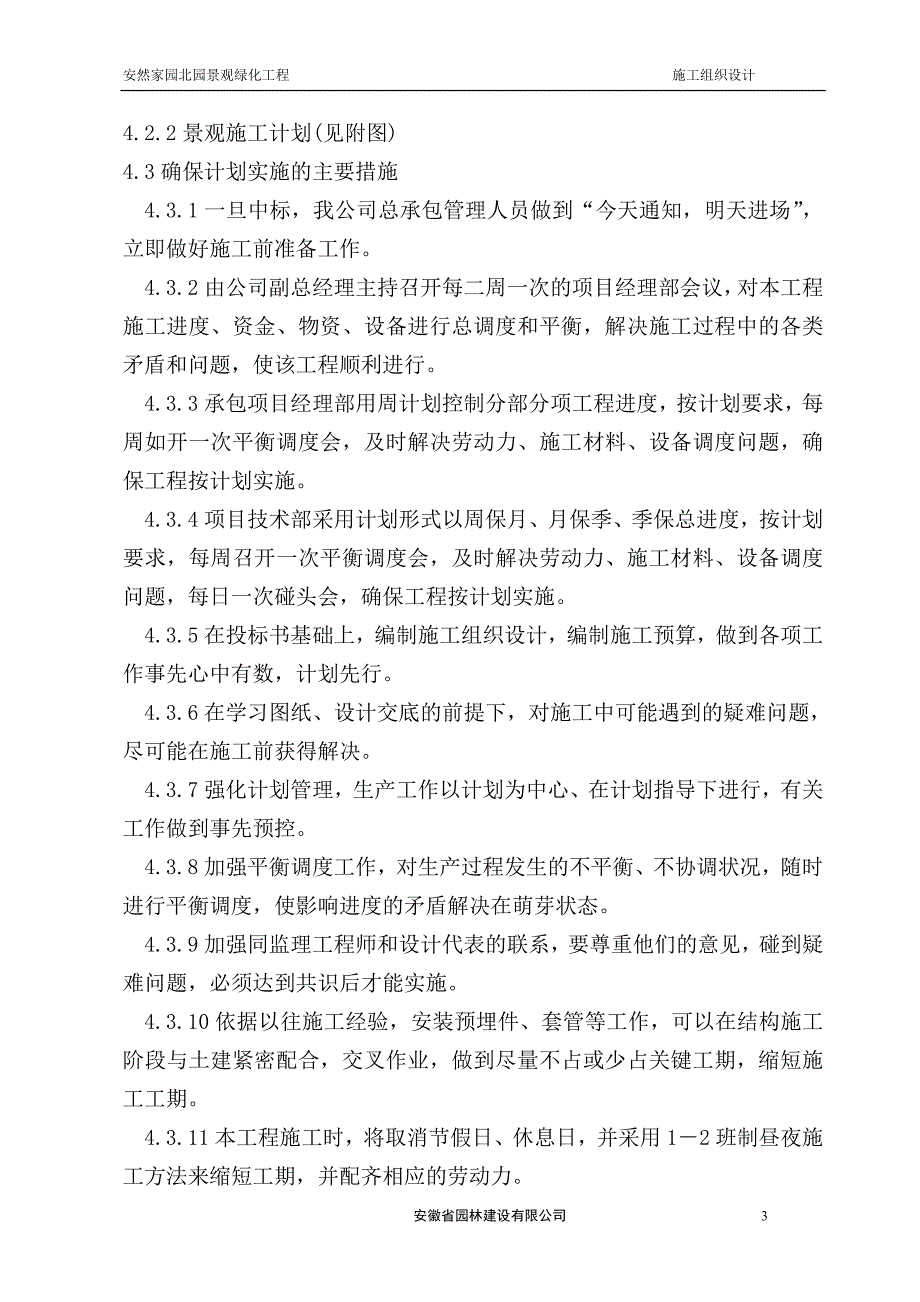 安然家园北园景观绿化工程

施工组织设计

4.2.2 景观施工计划(见附图)

4.3 确保计划实施的主要措施

4.3.1 一旦中标，我公司总承包管理人员做到“今天通知，明天进场”，立即做好施工前准备工作。

4.3.2 由公司副总经理主持召开每二周一次的项目经理部会议，对本工程施工进度、资金、物资、设备进行总调度和平衡，解决施工过程中的各类矛盾和问题，使该工程顺利进行。

4.3.3 承包项目经理部用周计划控制分部分项工程进度，按计划要求，每周如开一次平衡调度会，及时解决劳动力、施工材料、设备调度问题，确保工程按计划实施。

4.3.4 项目技术部采用计划形式以周保月、月保季、季保总进度，按计划要求，每周召开一次平衡调度会，及时解决劳动力、施工材料、设备调度问题，每日一次碰头会，确保工程按计划实施。

4.3.5 在投标书基础上，编制施工组织设计，编制施工预算，做到各项工作事先心中有数，计划先行。

4.3.6 在学习图纸、设计交底的前提下，对施工中可能遇到的疑难问题，尽可能在施工前获得解决。

4.3.7 强化计划管理，生产工作以计划为中心、在计划指导下进行，有关工作做到事先预控。

4.3.8 加强平衡调度工作，对生产过程发生的不平衡、不协调状况，随时进行平衡调度，使影响进度的矛盾解决在萌芽状态。

4.3.9 加强同监理工程师和设计代表的联系，要尊重他们的意见，碰到疑难问题，必须达到共识后才能实施。

4.3.10 依据以往施工经验，安装预埋件、套管等工作，可以在结构施工阶段与土建紧密配合，交叉作业，做到尽量不占或少占关键工期，缩短施工工期。

4.3.11 本工程施工时，将取消节假日、休息日，并采用 1－2 班制昼夜施工方法来缩短工期，并配齐相应的劳动力。

安徽省园林建设有限公司

3